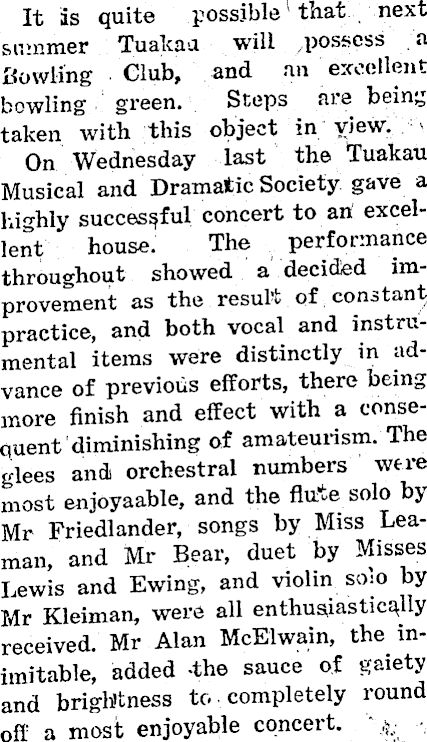 It is quite possible that next summer Tuakau will possess a Bowling Club, and an excellent bowling green. Steps are being taken with this object in view.

On Wednesday last the Tuakau Musical and Dramatic Society gave a highly successful concert to an excellent house. The performance throughout showed a decided improvement as the result of constant practice, and both vocal and instrumental items were distinctly in advance of previous efforts, there being more finish and effect with a consequent diminishing of amateurism. The glees and orchestral numbers were most enjoyaable, and the flute solo by Mr Friedlander, songs by Miss Leaman, and Mr Bear, duet by Misses Lewis and Ewing, and violin solo by Mr Kleiman, were all enthusiastically received. Mr Alan McElwain, the inimitable, added the sauce of gaiety and brightness to completely round off a most enjoyable concert.